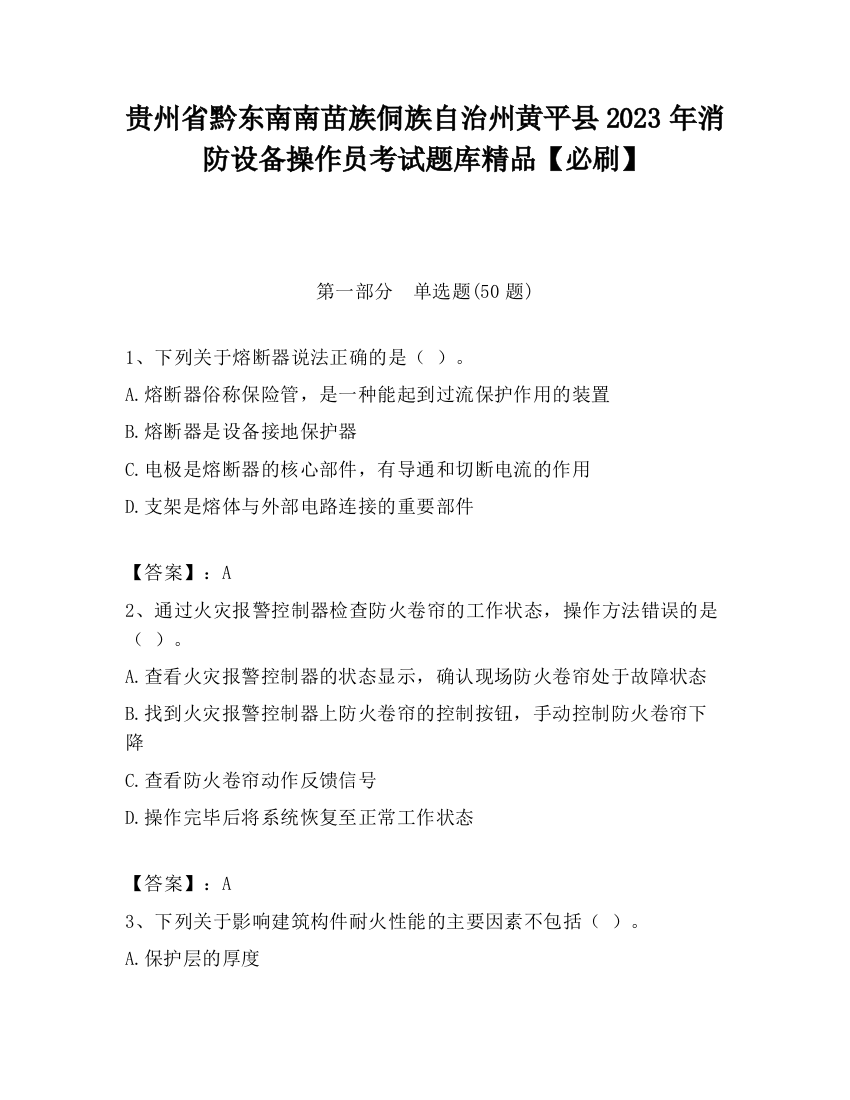 贵州省黔东南南苗族侗族自治州黄平县2023年消防设备操作员考试题库精品【必刷】

第一部分　单选题(50题)

1、下列关于熔断器说法正确的是（ ）。

A.熔断器俗称保险管，是一种能起到过流保护作用的装置

B.熔断器是设备接地保护器

C.电极是熔断器的核心部件，有导通和切断电流的作用

D.支架是熔体与外部电路连接的重要部件

【答案】：A

2、通过火灾报警控制器检查防火卷帘的工作状态，操作方法错误的是（ ）。

A.查看火灾报警控制器的状态显示，确认现场防火卷帘处于故障状态

B.找到火灾报警控制器上防火卷帘的控制按钮，手动控制防火卷帘下降

C.查看防火卷帘动作反馈信号

D.操作完毕后将系统恢复至正常工作状态

【答案】：A

3、下列关于影响建筑构件耐火性能的主要因素不包括（ ）。

A.保护层的厚度